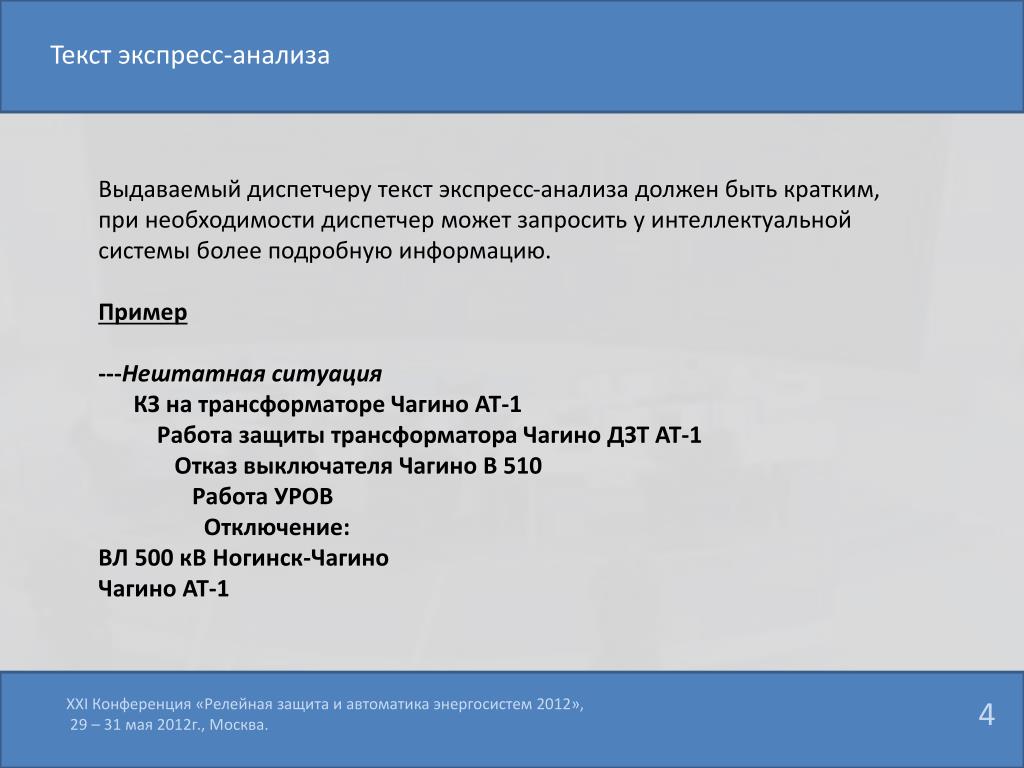 Текст экспресс-анализа

Выдаваемый диспетчеру текст экспресс-анализа должен быть кратким, при необходимости диспетчер может запросить у интеллектуальной системы более подробную информацию.

Пример

---Нештатная ситуация
КЗ на трансформаторе Чагино АТ-1
Работа защиты трансформатора Чагино ДЗТ АТ-1
Отказ выключателя Чагино В 510
Работа УРОВ
Отключение:
ВЛ 500 кВ Ногинск-Чагино
Чагино АТ-1

XXI Конференция «Релейная защита и автоматика энергосистем 2012», 29 – 31 мая 2012г., Москва.

4